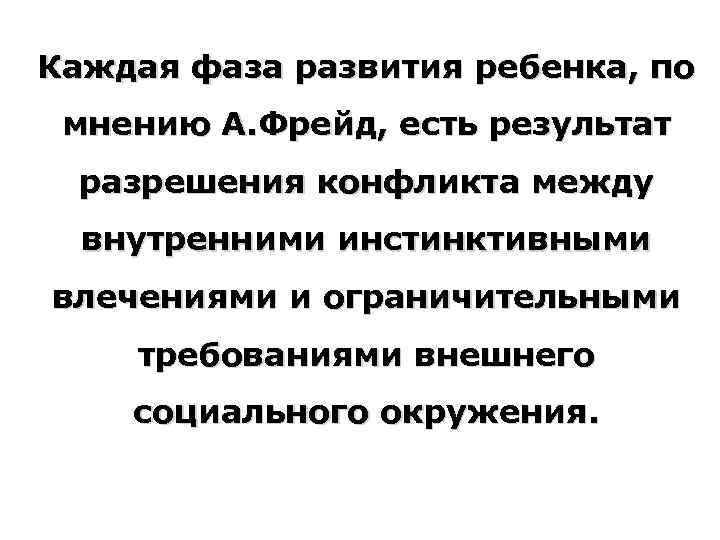 Каждая фаза развития ребенка, по мнению А.Фрейд, есть результат разрешения конфликта между внутренними инстинктивными влечениями и ограничительными требованиями внешнего социального окружения.